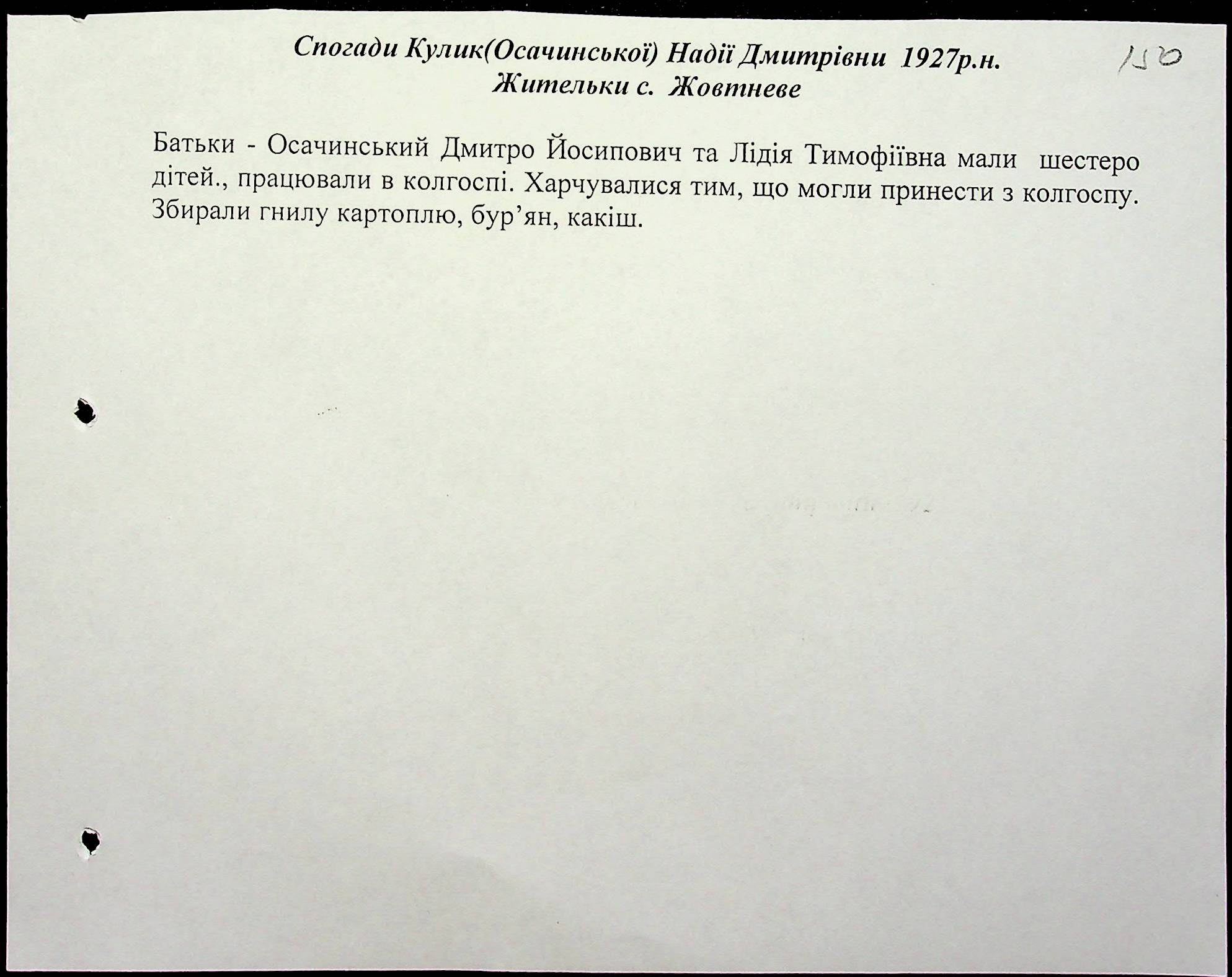 Спогади Кулик(Осачинської) Надії Дмитрівни 1927р.н.
Жительки с. Жовтневе

150

Батьки - Осачинський Дмитро Йосипович та Лідія Тимофіївна мали шестеро дітей., працювали в колгоспі. Харчувалися тим, що могли принести з колгоспу. Збирали гнилу картоплю, бур'ян, какіш.